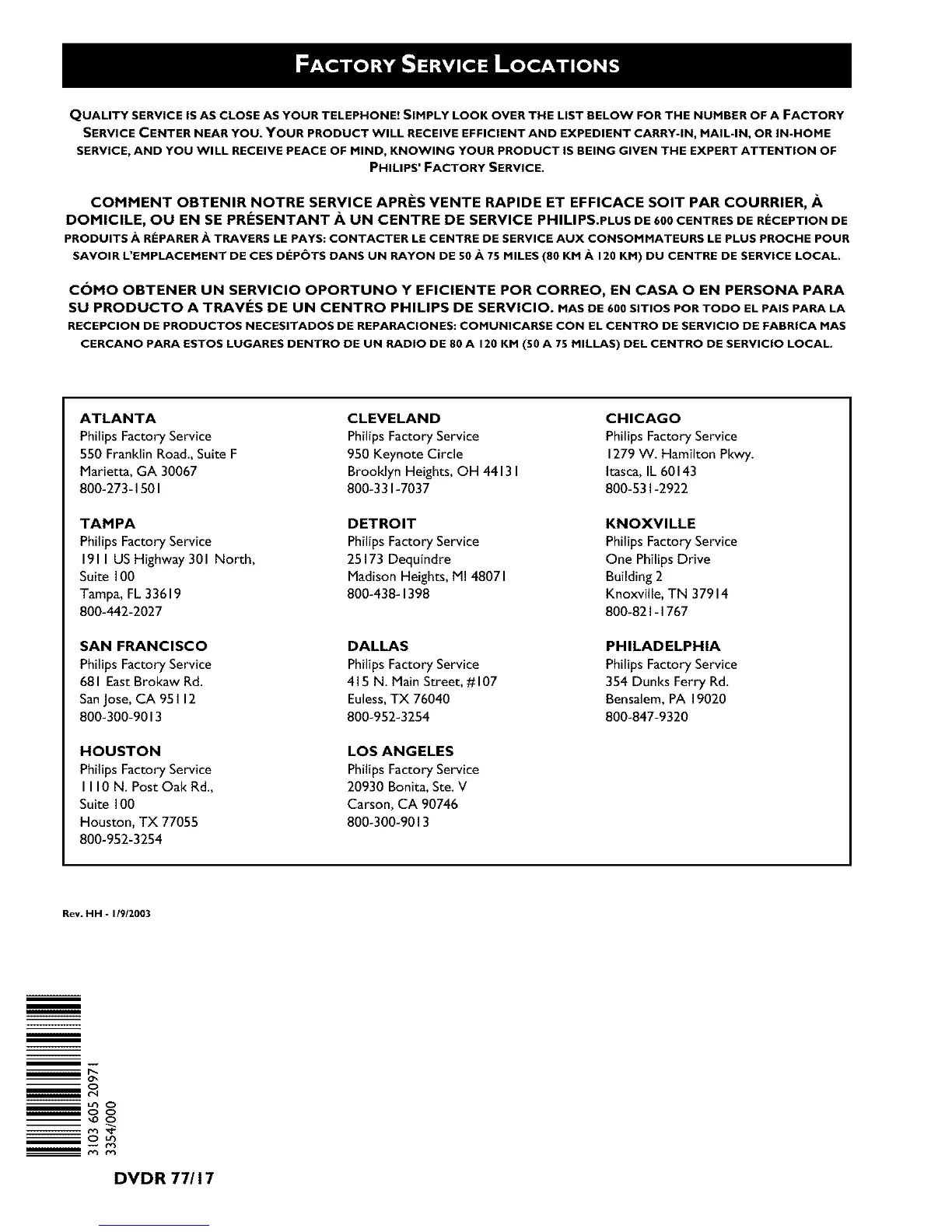 FACTORY SERVICE LOCATIONS

QUALITY SERVICE IS AS CLOSE AS YOUR TELEPHONE! SIMPLY LOOK OVER THE LIST BELOW FOR THE NUMBER OF A FACTORY SERVICE CENTER NEAR YOU. YOUR PRODUCT WILL RECEIVE EFFICIENT AND EXPEDIENT CARRY-IN, MAIL-IN, OR IN-HOME SERVICE, AND YOU WILL RECEIVE PEACE OF MIND, KNOWING YOUR PRODUCT IS BEING GIVEN THE EXPERT ATTENTION OF PHILIPS' FACTORY SERVICE.

COMMENT OBTENIR NOTRE SERVICE APRÈS VENTE RAPIDE ET EFFICACE SOIT PAR COURRIER, À DOMICILE, OU EN SE PRÉSENTANT À UN CENTRE DE SERVICE PHILIPS.PLUS DE 600 CENTRES DE RÉCEPTION DE PRODUITS À RÉPARER À TRAVERS LE PAYS: CONTACTER LE CENTRE DE SERVICE AUX CONSOMMATEURS LE PLUS PROCHE POUR SAVOIR L'EMPLACEMENT DE CES DÉPÔTS DANS UN RAYON DE 50 À 75 MILES (80 KM À 120 KM) DU CENTRE DE SERVICE LOCAL.

CÓMO OBTENER UN SERVICIO OPORTUNO Y EFICIENTE POR CORREO, EN CASA O EN PERSONA PARA SU PRODUCTO A TRAVÉS DE UN CENTRO PHILIPS DE SERVICIO. MAS DE 600 SITIOS POR TODO EL PAIS PARA LA RECEPCION DE PRODUCTOS NECESITADOS DE REPARACIONES: COMUNICARSE CON EL CENTRO DE SERVICIO DE FABRICA MAS CERCANO PARA ESTOS LUGARES DENTRO DE UN RADIO DE 80 A 120 KM (50 A 75 MILLAS) DEL CENTRO DE SERVICIO LOCAL.

ATLANTA
Philips Factory Service
550 Franklin Road., Suite F
Marietta, GA 30067
800-273-1501

TAMPA
Philips Factory Service
1911 US Highway 301 North,
Suite 100
Tampa, FL 33619
800-442-2027

SAN FRANCISCO
Philips Factory Service
681 East Brokaw Rd.
San Jose, CA 95112
800-300-9013

HOUSTON
Philips Factory Service
1110 N. Post Oak Rd.,
Suite 100
Houston, TX 77055
800-952-3254

CLEVELAND
Philips Factory Service
950 Keynote Circle
Brooklyn Heights, OH 44131
800-331-7037

DETROIT
Philips Factory Service
25173 Dequindre
Madison Heights, MI 48071
800-438-1398

DALLAS
Philips Factory Service
415 N. Main Street, #107
Euless, TX 76040
800-952-3254

LOS ANGELES
Philips Factory Service
20930 Bonita, Ste. V
Carson, CA 90746
800-300-9013

CHICAGO
Philips Factory Service
1279 W. Hamilton Pkwy.
Itasca, IL 60143
800-531-2922

KNOXVILLE
Philips Factory Service
One Philips Drive
Building 2
Knoxville, TN 37914
800-821-1767

PHILADELPHIA
Philips Factory Service
354 Dunks Ferry Rd.
Bensalem, PA 19020
800-847-9320

Rev. HH - 1/9/2003

3103 605 20971
3354/000

DVDR 77/17